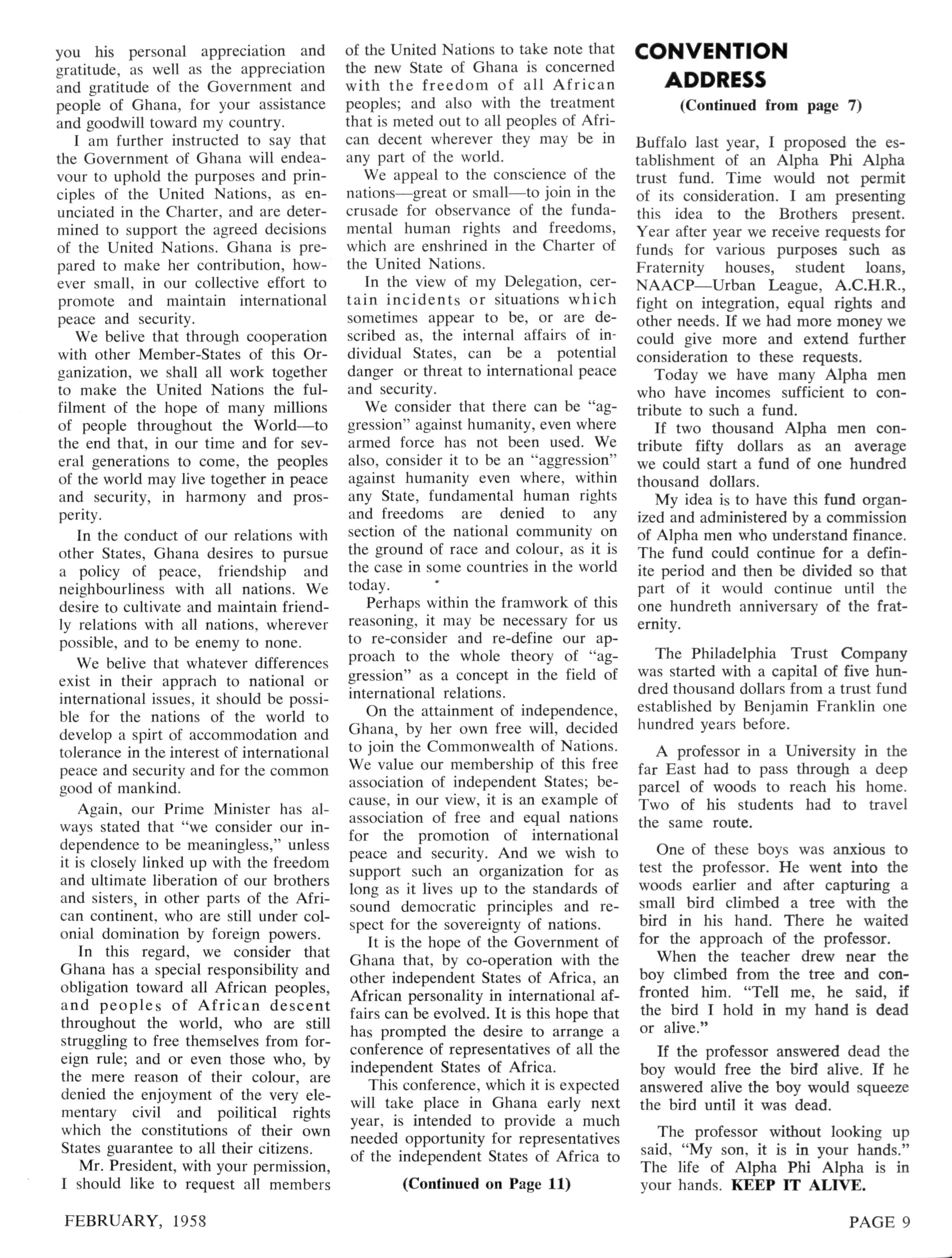 you his personal appreciation and gratitude, as well as the appreciation and gratitude of the Government and people of Ghana, for your assistance and goodwill toward my country.

I am further instructed to say that the Government of Ghana will endeavour to uphold the purposes and principles of the United Nations, as enunciated in the Charter, and are determined to support the agreed decisions of the United Nations. Ghana is prepared to make her contribution, however small, in our collective effort to promote and maintain international peace and security.

We belive that through cooperation with other Member-States of this Organization, we shall all work together to make the United Nations the fulfilment of the hope of many millions of people throughout the World—to the end that, in our time and for several generations to come, the peoples of the world may live together in peace and security, in harmony and prosperity.

In the conduct of our relations with other States, Ghana desires to pursue a policy of peace, friendship and neighbourliness with all nations. We desire to cultivate and maintain friendly relations with all nations, wherever possible, and to be enemy to none.

We belive that whatever differences exist in their apprach to national or international issues, it should be possible for the nations of the world to develop a spirt of accommodation and tolerance in the interest of international peace and security and for the common good of mankind.

Again, our Prime Minister has always stated that "we consider our independence to be meaningless," unless it is closely linked up with the freedom and ultimate liberation of our brothers and sisters, in other parts of the African continent, who are still under colonial domination by foreign powers.

In this regard, we consider that Ghana has a special responsibility and obligation toward all African peoples, and peoples of African descent throughout the world, who are still struggling to free themselves from foreign rule; and or even those who, by the mere reason of their colour, are denied the enjoyment of the very elementary civil and poilitical rights which the constitutions of their own States guarantee to all their citizens.

Mr. President, with your permission, I should like to request all members of the United Nations to take note that the new State of Ghana is concerned with the freedom of all African peoples; and also with the treatment that is meted out to all peoples of African decent wherever they may be in any part of the world.

We appeal to the conscience of the nations—great or small—to join in the crusade for observance of the fundamental human rights and freedoms, which are enshrined in the Charter of the United Nations.

In the view of my Delegation, certain incidents or situations which sometimes appear to be, or are described as, the internal affairs of individual States, can be a potential danger or threat to international peace and security.

We consider that there can be "aggression" against humanity, even where armed force has not been used. We also, consider it to be an "aggression" against humanity even where, within any State, fundamental human rights and freedoms are denied to any section of the national community on the ground of race and colour, as it is the case in some countries in the world today.

Perhaps within the framwork of this reasoning, it may be necessary for us to re-consider and re-define our approach to the whole theory of "aggression" as a concept in the field of international relations.

On the attainment of independence, Ghana, by her own free will, decided to join the Commonwealth of Nations. We value our membership of this free association of independent States; because, in our view, it is an example of association of free and equal nations for the promotion of international peace and security. And we wish to support such an organization for as long as it lives up to the standards of sound democratic principles and respect for the sovereignty of nations.

It is the hope of the Government of Ghana that, by co-operation with the other independent States of Africa, an African personality in international affairs can be evolved. It is this hope that has prompted the desire to arrange a conference of representatives of all the independent States of Africa.

This conference, which it is expected will take place in Ghana early next year, is intended to provide a much needed opportunity for representatives of the independent States of Africa to

(Continued on Page 11)

CONVENTION ADDRESS

(Continued from page 7)

Buffalo last year, I proposed the establishment of an Alpha Phi Alpha trust fund. Time would not permit of its consideration. I am presenting this idea to the Brothers present. Year after year we receive requests for funds for various purposes such as Fraternity houses, student loans, NAACP—Urban League, A.C.H.R., fight on integration, equal rights and other needs. If we had more money we could give more and extend further consideration to these requests.

Today we have many Alpha men who have incomes sufficient to contribute to such a fund.

If two thousand Alpha men contribute fifty dollars as an average we could start a fund of one hundred thousand dollars.

My idea is to have this fund organized and administered by a commission of Alpha men who understand finance. The fund could continue for a definite period and then be divided so that part of it would continue until the one hundreth anniversary of the fraternity.

The Philadelphia Trust Company was started with a capital of five hundred thousand dollars from a trust fund established by Benjamin Franklin one hundred years before.

A professor in a University in the far East had to pass through a deep parcel of woods to reach his home. Two of his students had to travel the same route.

One of these boys was anxious to test the professor. He went into the woods earlier and after capturing a small bird climbed a tree with the bird in his hand. There he waited for the approach of the professor.

When the teacher drew near the boy climbed from the tree and confronted him. "Tell me, he said, if the bird I hold in my hand is dead or alive."

If the professor answered dead the boy would free the bird alive. If he answered alive the boy would squeeze the bird until it was dead.

The professor without looking up said, "My son, it is in your hands." The life of Alpha Phi Alpha is in your hands. KEEP IT ALIVE.

FEBRUARY, 1958

PAGE 9